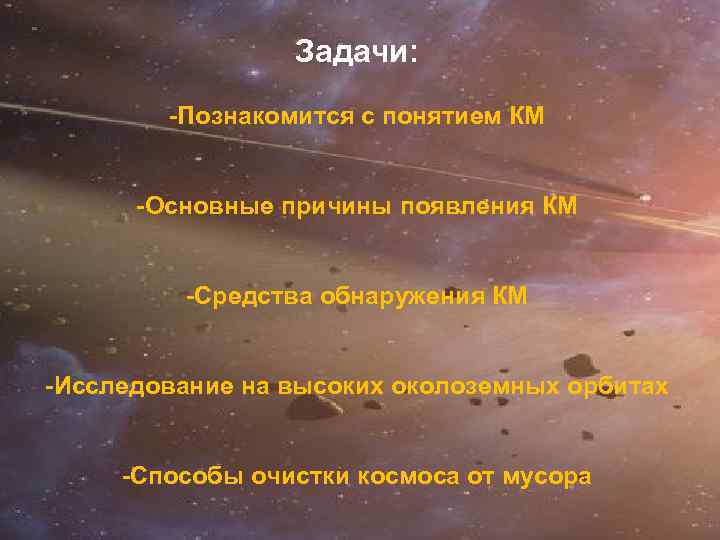 Задачи:

-Познакомится с понятием КМ

-Основные причины появления КМ

-Средства обнаружения КМ

-Исследование на высоких околоземных орбитах

-Способы очистки космоса от мусора